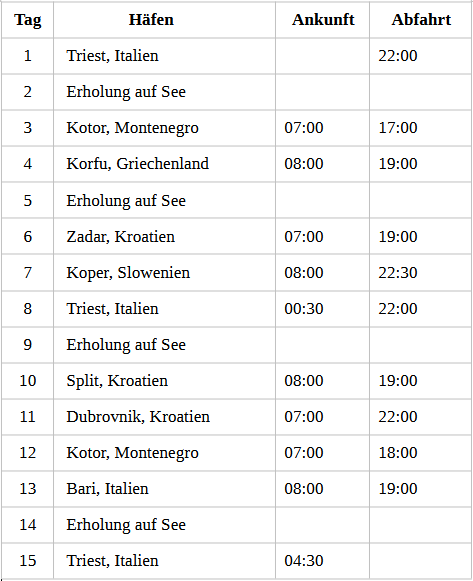 | Tag | Häfen | Ankunft | Abfahrt |
|---|---|---|---|
| 1 | Triest, Italien | | 22:00 |
| 2 | Erholung auf See | | |
| 3 | Kotor, Montenegro | 07:00 | 17:00 |
| 4 | Korfu, Griechenland | 08:00 | 19:00 |
| 5 | Erholung auf See | | |
| 6 | Zadar, Kroatien | 07:00 | 19:00 |
| 7 | Koper, Slowenien | 08:00 | 22:30 |
| 8 | Triest, Italien | 00:30 | 22:00 |
| 9 | Erholung auf See | | |
| 10 | Split, Kroatien | 08:00 | 19:00 |
| 11 | Dubrovnik, Kroatien | 07:00 | 22:00 |
| 12 | Kotor, Montenegro | 07:00 | 18:00 |
| 13 | Bari, Italien | 08:00 | 19:00 |
| 14 | Erholung auf See | | |
| 15 | Triest, Italien | 04:30 | |